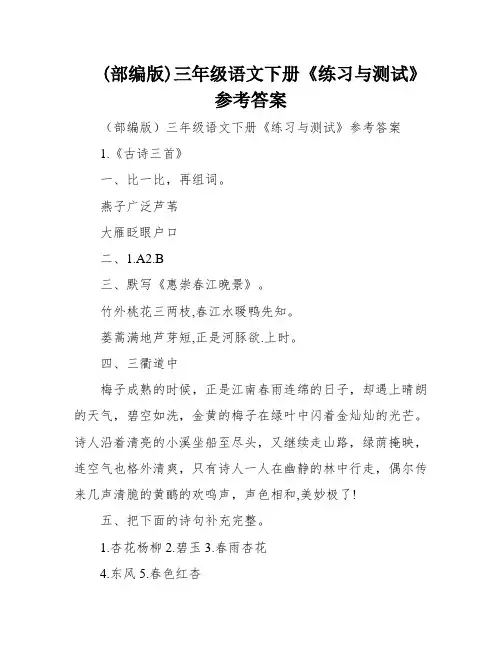 (部编版)三年级语文下册《练习与测试》参考答案

（部编版）三年级语文下册《练习与测试》参考答案

1.《古诗三首》

一、比一比，再组词。

燕子广泛芦苇

大雁眨眼户口

二、1.A2.B

三、默写《惠崇春江晚景》。

竹外桃花三两枝,春江水暖鸭先知。

蒌蒿满地芦芽短,正是河豚欲.上时。

四、三衢道中

梅子成熟的时候，正是江南春雨连绵的日子，却遇上晴朗的天气，碧空如洗，金黄的梅子在绿叶中闪着金灿灿的光芒。诗人沿着清亮的小溪坐船至尽头，又继续走山路，绿荫掩映，连空气也格外清爽，只有诗人一人在幽静的林中行走，偶尔传来几声清脆的黄鹂的欢鸣声，声色相和,美妙极了!

五、把下面的诗句补充完整。

1.杏花杨柳 2.碧玉 3.春雨杏花

4.东风 5.春色红杏